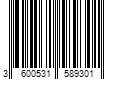 3 600531 589301